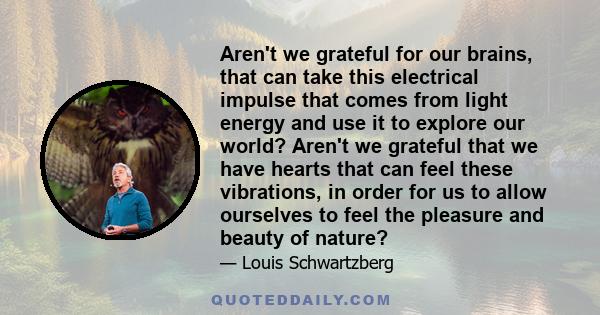 Aren't we grateful for our brains, that can take this electrical impulse that comes from light energy and use it to explore our world? Aren't we grateful that we have hearts that can feel these vibrations, in order for us to allow ourselves to feel the pleasure and beauty of nature?

— Louis Schwartzberg

QUOTEDDAILY.COM